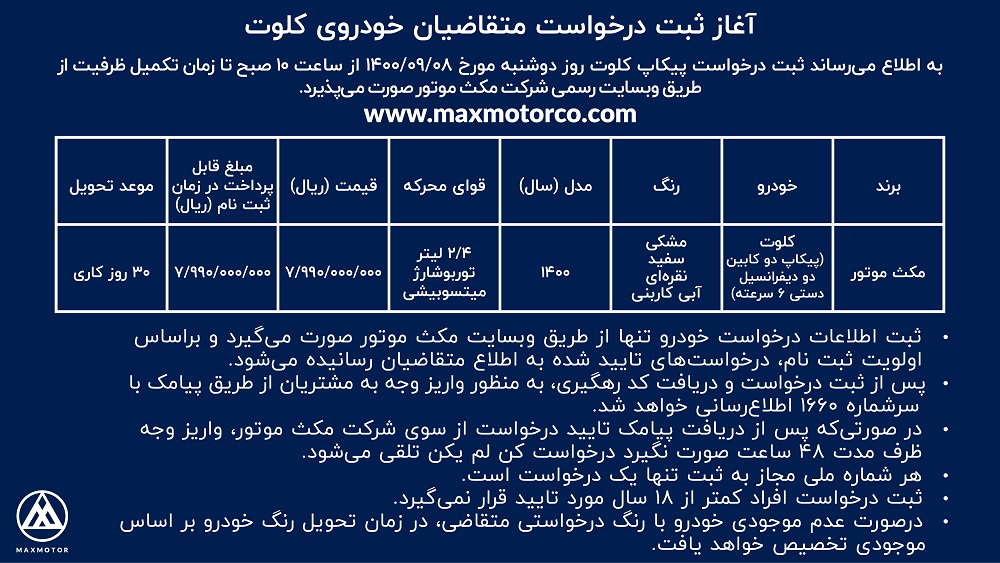 آغاز ثبت درخواست متقاضیان خودروی کلوت

به اطلاع می‌رساند ثبت درخواست پیکاپ کلوت روز دوشنبه مورخ ۱۴۰۰/۰۹/۰۸ از ساعت ۱۰ صبح تا زمان تکمیل ظرفیت از طریق وبسایت رسمی شرکت مکث موتور صورت می‌پذیرد.

www.maxmotorco.com

| برند | خودرو | رنگ | مدل (سال) | قوای محرکه | قیمت (ریال) | مبلغ قابل پرداخت در زمان ثبت نام (ریال) | موعد تحویل |
|---|---|---|---|---|---|---|---|
| مکث موتور | کلوت (پیکاپ دو کابین دو دیفرانسیل دستی ۶ سرعته) | مشکی سفید نقره‌ای آبی کاربنی | ۱۴۰۰ | ۲/۴ لیتر توربوشارژ میتسوبیشی | ۷/۹۹۰/۰۰۰/۰۰۰ | ۷/۹۹۰/۰۰۰/۰۰۰ | ۳۰ روز کاری |

• ثبت اطلاعات درخواست خودرو تنها از طریق وبسایت مکث موتور صورت می‌گیرد و براساس اولویت ثبت نام، درخواست‌های تایید شده به اطلاع متقاضیان رسانیده می‌شود.
• پس از ثبت درخواست و دریافت کد رهگیری، به منظور واریز وجه به مشتریان از طریق پیامک با سرشماره ۱۶۶۰ اطلاع‌رسانی خواهد شد.
• در صورتی‌که پس از دریافت پیامک تایید درخواست از سوی شرکت مکث موتور، واریز وجه ظرف مدت ۴۸ ساعت صورت نگیرد درخواست کن لم یکن تلقی می‌شود.
• هر شماره ملی مجاز به ثبت تنها یک درخواست است.
• ثبت درخواست افراد کمتر از ۱۸ سال مورد تایید قرار نمی‌گیرد.
• درصورت عدم موجودی خودرو با رنگ درخواستی متقاضی، در زمان تحویل رنگ خودرو بر اساس موجودی تخصیص خواهد یافت.

MAXMOTOR